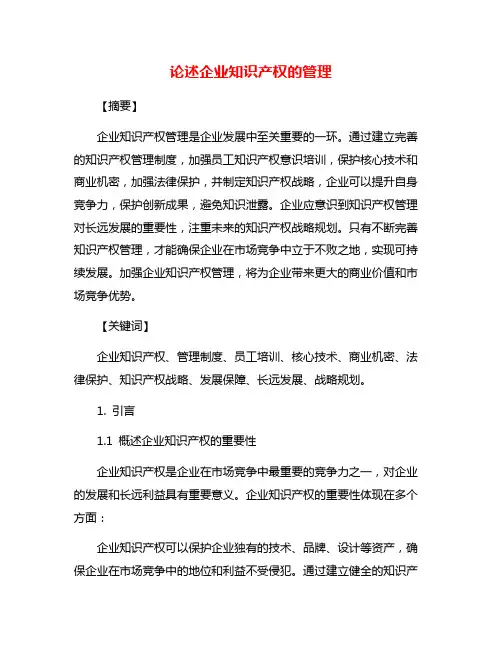 论述企业知识产权的管理

【摘要】

企业知识产权管理是企业发展中至关重要的一环。通过建立完善的知识产权管理制度，加强员工知识产权意识培训，保护核心技术和商业机密，加强法律保护，并制定知识产权战略，企业可以提升自身竞争力，保护创新成果，避免知识泄露。企业应意识到知识产权管理对长远发展的重要性，注重未来的知识产权战略规划。只有不断完善知识产权管理，才能确保企业在市场竞争中立于不败之地，实现可持续发展。加强企业知识产权管理，将为企业带来更大的商业价值和市场竞争优势。

【关键词】

企业知识产权、管理制度、员工培训、核心技术、商业机密、法律保护、知识产权战略、发展保障、长远发展、战略规划。

1. 引言

1.1 概述企业知识产权的重要性

企业知识产权是企业在市场竞争中最重要的竞争力之一，对企业的发展和长远利益具有重要意义。企业知识产权的重要性体现在多个方面：

企业知识产权可以保护企业独有的技术、品牌、设计等资产，确保企业在市场竞争中的地位和利益不受侵犯。通过建立健全的知识产